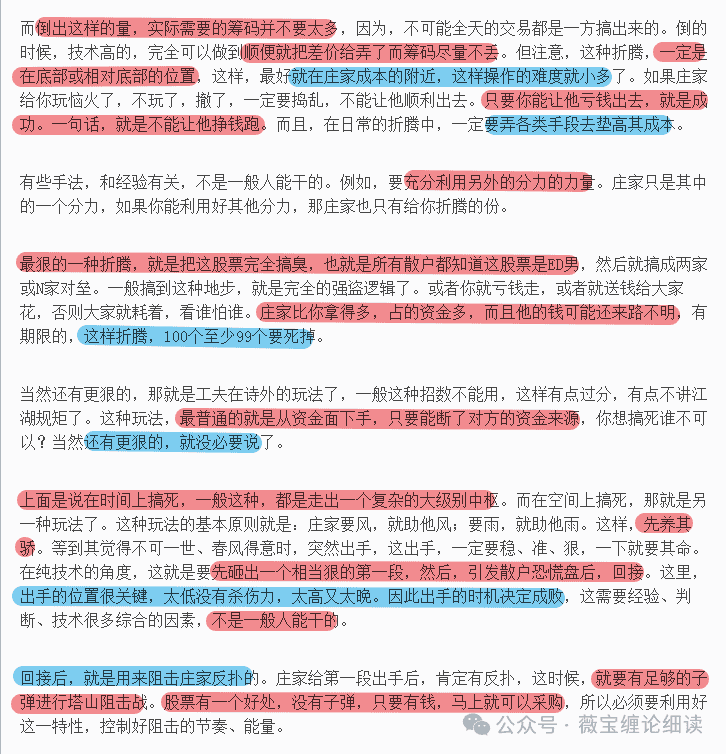 而倒出这样的量，实际需要的筹码并不要太多，因为，不可能全天的交易都是一方搞出来的。倒的时候，技术高的，完全可以做到顺便就把差价给弄了而筹码尽量不丢。但注意，这种折腾，一定是在底部或相对底部的位置，这样，最好就在庄家成本的附近，这样操作的难度就小多了。如果庄家给你玩恼火了，不玩了，撤了，一定要捣乱，不能让他顺利出去。只要你能让他亏钱出去，就是成功。一句话，就是不能让他挣钱跑。而且，在日常的折腾中，一定要弄各类手段去垫高其成本。

有些手法，和经验有关，不是一般人能干的。例如，要充分利用另外的分力的力量。庄家只是其中的一个分力，如果你能利用好其他分力，那庄家也只有给你折腾的份。

最狠的一种折腾，就是把这股票完全搞臭，也就是所有散户都知道这股票是ED男，然后就搞成两家或N家对垒。一般搞到这种地步，就是完全的强盗逻辑了。或者你就亏钱走，或者就送钱给大家花，否则大家就耗着，看谁怕谁。庄家比你拿得多，占的资金多，而且他的钱可能还来路不明，有期限的，这样折腾，100个至少99个要死掉。

当然还有更狠的，那就是工夫在诗外的玩法了，一般这种招数不能用，这样有点过分，有点不讲江湖规矩了。这种玩法，最普通的就是从资金面下手，只要能断了对方的资金来源，你想搞死谁不可以？当然还有更狠的，就没必要说了。

上面是说在时间上搞死，一般这种，都是走出一个复杂的大级别中枢。而在空间上搞死，那就是另一种玩法了。这种玩法的基本原则就是：庄家要风，就助他风；要雨，就助他雨。这样，先养其骄。等到其觉得不可一世、春风得意时，突然出手，这出手，一定要稳、准、狠，一下就要其命。在纯技术的角度，这就是要先砸出一个相当狠的第一段，然后，引发散户恐慌盘后，回接。这里，出手的位置很关键，太低没有杀伤力，太高又太晚。因此出手的时机决定成败，这需要经验、判断、技术很多综合的因素，不是一般人能干的。

回接后，就是用来阻击庄家反扑的。庄家给第一段出手后，肯定有反扑，这时候，就要有足够的子弹进行塔山阻击战。股票有一个好处，没有子弹，只要有钱，马上就可以采购，所以必须要利用好这一特性，控制好阻击的节奏、能量。

公众号 · 薇宝缠论细读